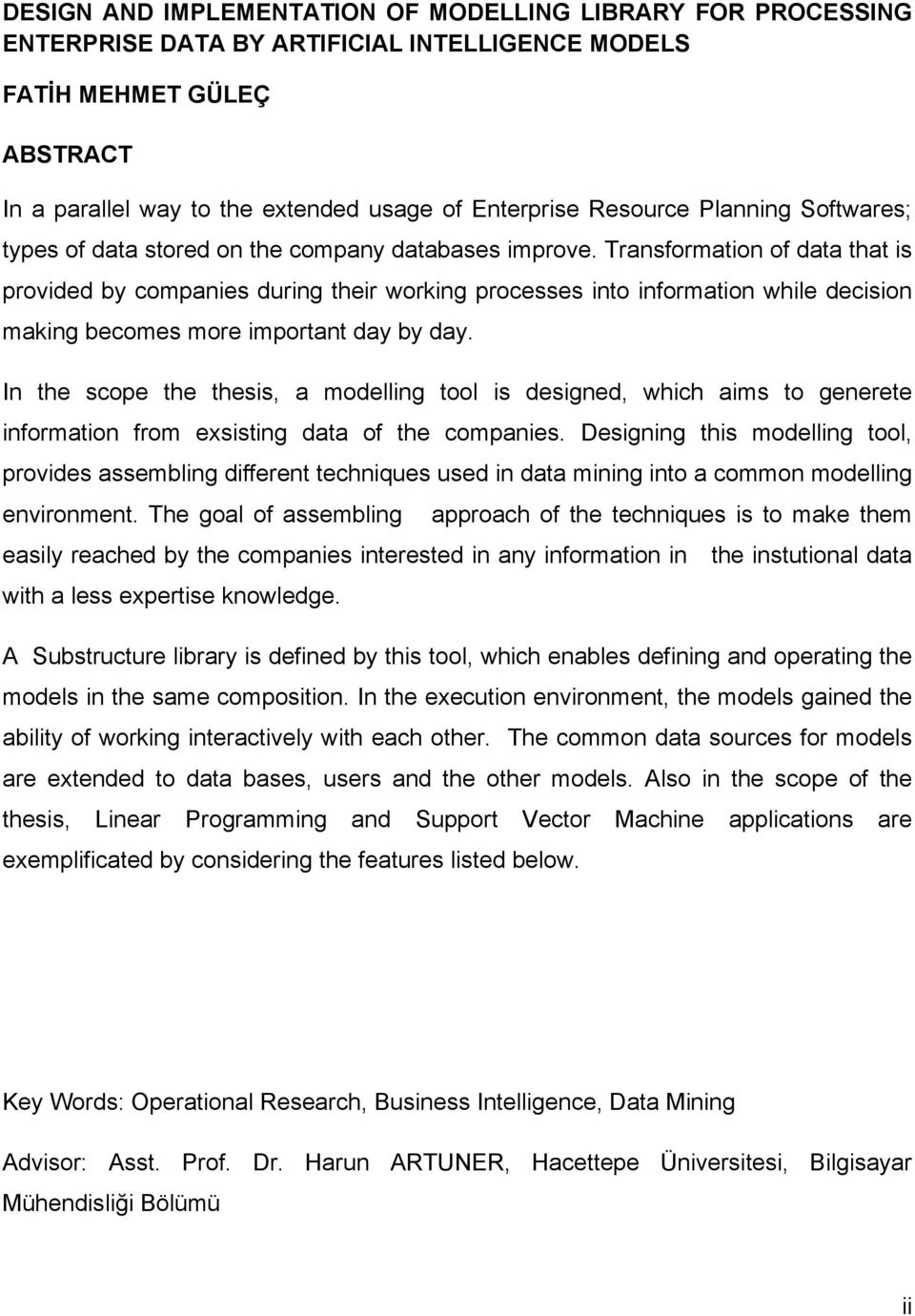 DESIGN AND IMPLEMENTATION OF MODELLING LIBRARY FOR PROCESSING ENTERPRISE DATA BY ARTIFICIAL INTELLIGENCE MODELS

FATİH MEHMET GÜLEÇ

ABSTRACT

In a parallel way to the extended usage of Enterprise Resource Planning Softwares; types of data stored on the company databases improve. Transformation of data that is provided by companies during their working processes into information while decision making becomes more important day by day.

In the scope the thesis, a modelling tool is designed, which aims to generete information from exsisting data of the companies. Designing this modelling tool, provides assembling different techniques used in data mining into a common modelling environment. The goal of assembling approach of the techniques is to make them easily reached by the companies interested in any information in the instutional data with a less expertise knowledge.

A Substructure library is defined by this tool, which enables defining and operating the models in the same composition. In the execution environment, the models gained the ability of working interactively with each other. The common data sources for models are extended to data bases, users and the other models. Also in the scope of the thesis, Linear Programming and Support Vector Machine applications are exemplificated by considering the features listed below.

Key Words: Operational Research, Business Intelligence, Data Mining

Advisor: Asst. Prof. Dr. Harun ARTUNER, Hacettepe Üniversitesi, Bilgisayar Mühendisliği Bölümü

ii